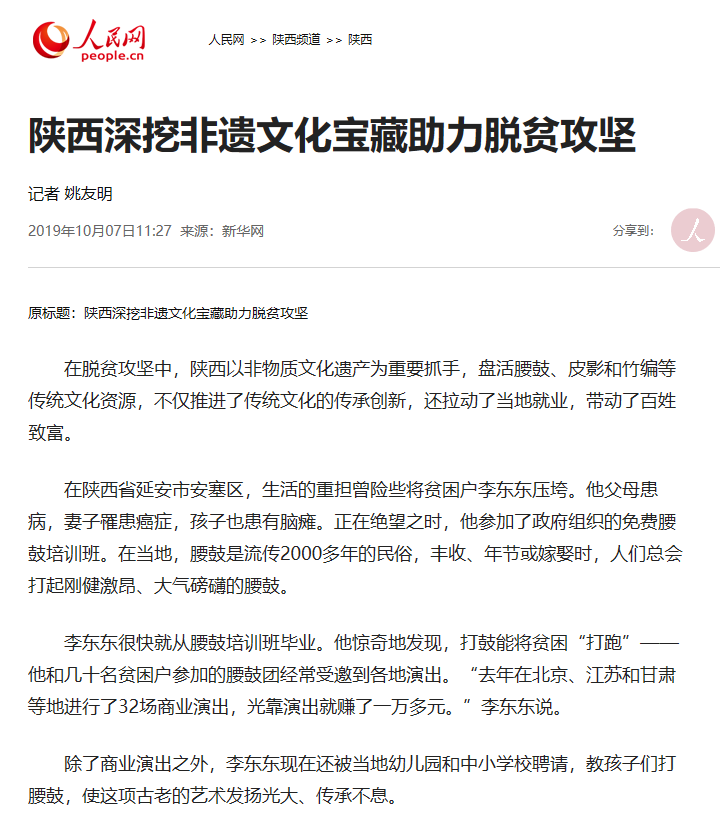 人民网
people.cn

人民网 >> 陕西频道 >> 陕西

陕西深挖非遗文化宝藏助力脱贫攻坚

记者 姚友明

2019年10月07日11:27 来源：新华网

分享到：

原标题：陕西深挖非遗文化宝藏助力脱贫攻坚

在脱贫攻坚中，陕西以非物质文化遗产为重要抓手，盘活腰鼓、皮影和竹编等传统文化资源，不仅推进了传统文化的传承创新，还拉动了当地就业，带动了百姓致富。

在陕西省延安市安塞区，生活的重担曾险些将贫困户李东东压垮。他父母患病，妻子罹患癌症，孩子也患有脑瘫。正在绝望之时，他参加了政府组织的免费腰鼓培训班。在当地，腰鼓是流传2000多年的民俗，丰收、年节或嫁娶时，人们总会打起刚健激昂、大气磅礴的腰鼓。

李东东很快就从腰鼓培训班毕业。他惊奇地发现，打鼓能将贫困“打跑”——他和几十名贫困户参加的腰鼓团经常受邀到各地演出。“去年在北京、江苏和甘肃等地进行了32场商业演出，光靠演出就赚了一万多元。”李东东说。

除了商业演出之外，李东东现在还被当地幼儿园和中小学校聘请，教孩子们打腰鼓，使这项古老的艺术发扬光大、传承不息。